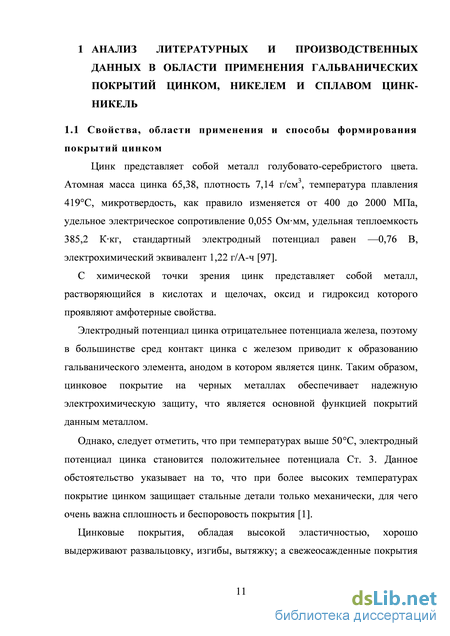 1 АНАЛИЗ ЛИТЕРАТУРНЫХ И ПРОИЗВОДСТВЕННЫХ ДАННЫХ В ОБЛАСТИ ПРИМЕНЕНИЯ ГАЛЬВАНИЧЕСКИХ ПОКРЫТИЙ ЦИНКОМ, НИКЕЛЕМ И СПЛАВОМ ЦИНК-НИКЕЛЬ

1.1 Свойства, области применения и способы формирования покрытий цинком

Цинк представляет собой металл голубовато-серебристого цвета. Атомная масса цинка 65,38, плотность 7,14 г/см$^3$, температура плавления 419°С, микротвердость, как правило изменяется от 400 до 2000 МПа, удельное электрическое сопротивление 0,055 Ом·мм, удельная теплоемкость 385,2 К·кг, стандартный электродный потенциал равен —0,76 В, электрохимический эквивалент 1,22 г/А-ч [97].

С химической точки зрения цинк представляет собой металл, растворяющийся в кислотах и щелочах, оксид и гидроксид которого проявляют амфотерные свойства.

Электродный потенциал цинка отрицательнее потенциала железа, поэтому в большинстве сред контакт цинка с железом приводит к образованию гальванического элемента, анодом в котором является цинк. Таким образом, цинковое покрытие на черных металлах обеспечивает надежную электрохимическую защиту, что является основной функцией покрытий данным металлом.

Однако, следует отметить, что при температурах выше 50°С, электродный потенциал цинка становится положительнее потенциала Ст. 3. Данное обстоятельство указывает на то, что при более высоких температурах покрытие цинком защищает стальные детали только механически, для чего очень важна сплошность и беспоровость покрытия [1].

Цинковые покрытия, обладая высокой эластичностью, хорошо выдерживают развальцовку, изгибы, вытяжку; а свежеосажденные покрытия

11

dsLib.net
библиотека диссертаций